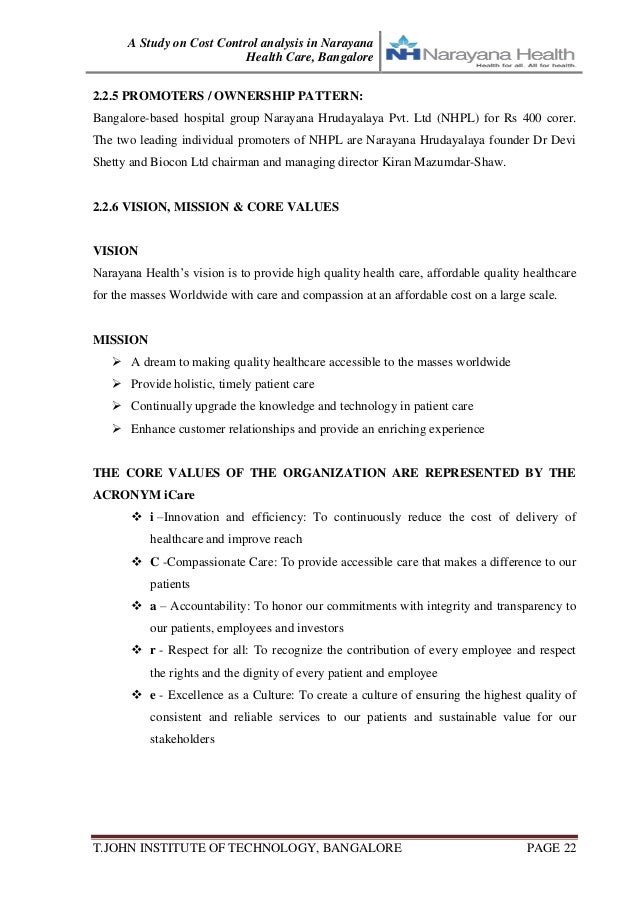 A Study on Cost Control analysis in Narayana Health Care, Bangalore

NH Narayana Health
Health for all. All for health.

2.2.5 PROMOTERS / OWNERSHIP PATTERN:
Bangalore-based hospital group Narayana Hrudayalaya Pvt. Ltd (NHPL) for Rs 400 corer. The two leading individual promoters of NHPL are Narayana Hrudayalaya founder Dr Devi Shetty and Biocon Ltd chairman and managing director Kiran Mazumdar-Shaw.

2.2.6 VISION, MISSION & CORE VALUES

VISION
Narayana Health's vision is to provide high quality health care, affordable quality healthcare for the masses Worldwide with care and compassion at an affordable cost on a large scale.

MISSION
➢ A dream to making quality healthcare accessible to the masses worldwide
➢ Provide holistic, timely patient care
➢ Continually upgrade the knowledge and technology in patient care
➢ Enhance customer relationships and provide an enriching experience

THE CORE VALUES OF THE ORGANIZATION ARE REPRESENTED BY THE ACRONYM iCare
❖ i –Innovation and efficiency: To continuously reduce the cost of delivery of healthcare and improve reach
❖ C -Compassionate Care: To provide accessible care that makes a difference to our patients
❖ a – Accountability: To honor our commitments with integrity and transparency to our patients, employees and investors
❖ r - Respect for all: To recognize the contribution of every employee and respect the rights and the dignity of every patient and employee
❖ e - Excellence as a Culture: To create a culture of ensuring the highest quality of consistent and reliable services to our patients and sustainable value for our stakeholders

T.JOHN INSTITUTE OF TECHNOLOGY, BANGALORE PAGE 22